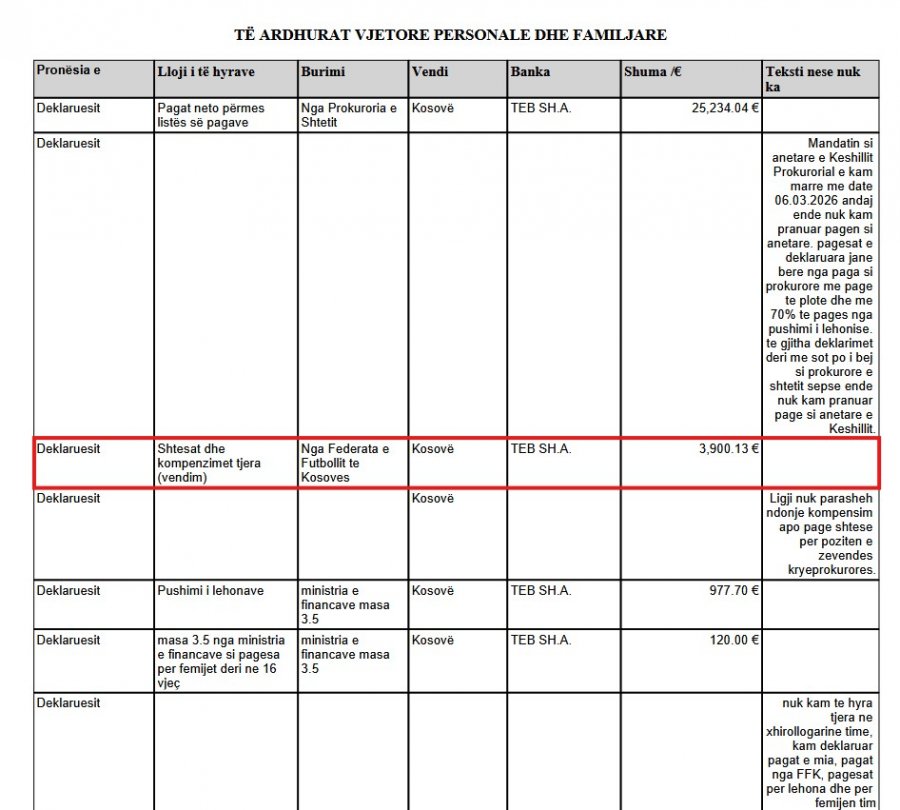 TË ARDHURAT VJETORE PERSONALE DHE FAMILJARE

| Pronësia e | Lloji i të hyrave | Burimi | Vendi | Banka | Shuma /€ | Teksti nese nuk ka |
|---|---|---|---|---|---|---|
| Deklaruesit | Pagat neto përmes listës së pagave | Nga Prokuroria e Shtetit | Kosovë | TEB SH.A. | 25,234.04 € | |
| Deklaruesit | | | | | | Mandatin si anetare e Keshillit Prokurorial e kam marre me date 06.03.2026 andaj ende nuk kam pranuar pagen si anetare. pagesat e deklaruara jane bere nga paga si prokurore me page te plote dhe me 70% te pages nga pushimi i lehonise. te gjitha deklarimet deri me sot po i bej si prokurore e shtetit sepse ende nuk kam pranuar page si anetare e Keshillit. |
| Deklaruesit | Shtesat dhe kompenzimet tjera (vendim) | Nga Federata e Futbollit te Kosoves | Kosovë | TEB SH.A. | 3,900.13 € | |
| Deklaruesit | | | Kosovë | | | Ligji nuk parasheh ndonje kompensim apo page shtese per poziten e zevendes kryeprokurores. |
| Deklaruesit | Pushimi i lehonave | ministria e financave masa 3.5 | Kosovë | TEB SH.A. | 977.70 € | |
| Deklaruesit | masa 3.5 nga ministria e financave si pagesa per femijet deri ne 16 vjeç | ministria e financave masa 3.5 | Kosovë | TEB SH.A. | 120.00 € | |
| Deklaruesit | | | | | | nuk kam te hyra tjera ne xhirollogarine time, kam deklaruar pagat e mia, pagat nga FFK, pagesat per lehona dhe per femijen tim |